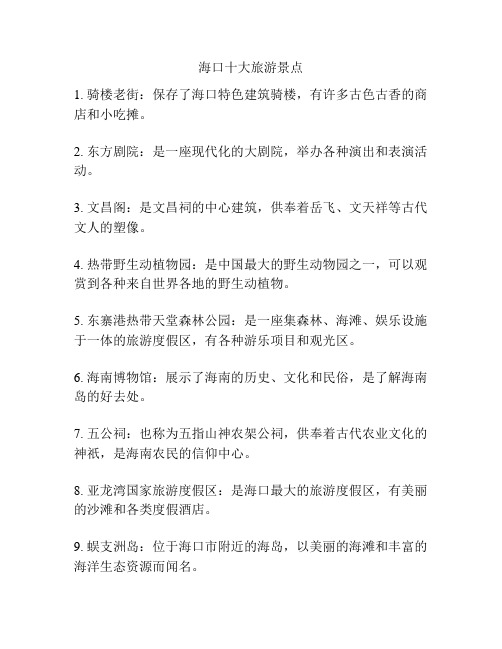 海口十大旅游景点

1. 骑楼老街：保存了海口特色建筑骑楼，有许多古色古香的商店和小吃摊。

2. 东方剧院：是一座现代化的大剧院，举办各种演出和表演活动。

3. 文昌阁：是文昌祠的中心建筑，供奉着岳飞、文天祥等古代文人的塑像。

4. 热带野生动植物园：是中国最大的野生动物园之一，可以观赏到各种来自世界各地的野生动植物。

5. 东寨港热带天堂森林公园：是一座集森林、海滩、娱乐设施于一体的旅游度假区，有各种游乐项目和观光区。

6. 海南博物馆：展示了海南的历史、文化和民俗，是了解海南岛的好去处。

7. 五公祠：也称为五指山神农架公祠，供奉着古代农业文化的神祇，是海南农民的信仰中心。

8. 亚龙湾国家旅游度假区：是海口最大的旅游度假区，有美丽的沙滩和各类度假酒店。

9. 蜈支洲岛：位于海口市附近的海岛，以美丽的海滩和丰富的海洋生态资源而闻名。